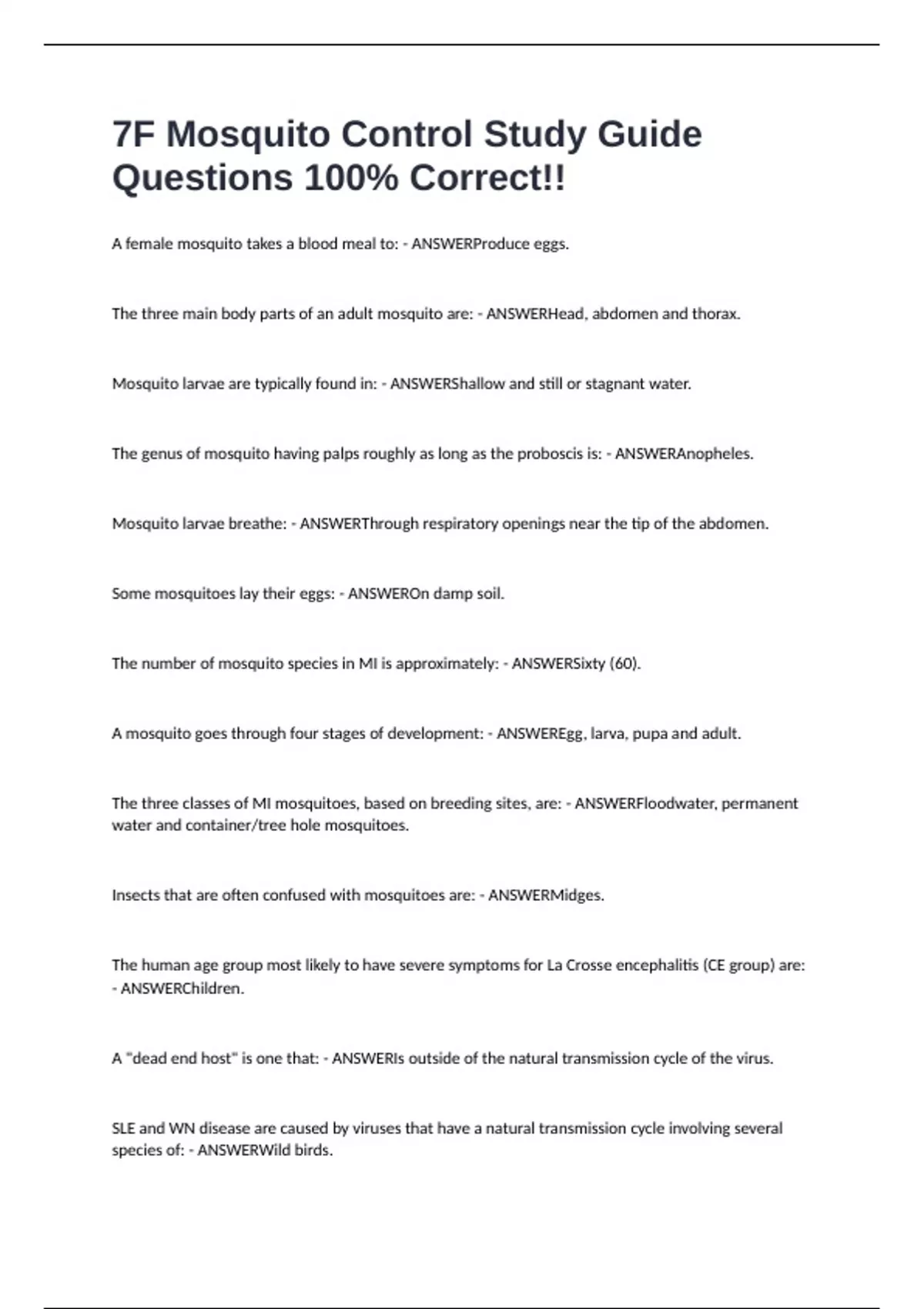 7F Mosquito Control Study Guide Questions 100% Correct!!

A female mosquito takes a blood meal to: - ANSWERProduce eggs.

The three main body parts of an adult mosquito are: - ANSWERHead, abdomen and thorax.

Mosquito larvae are typically found in: - ANSWERShallow and still or stagnant water.

The genus of mosquito having palps roughly as long as the proboscis is: - ANSWERAnopheles.

Mosquito larvae breathe: - ANSWERThrough respiratory openings near the tip of the abdomen.

Some mosquitoes lay their eggs: - ANSWEROn damp soil.

The number of mosquito species in MI is approximately: - ANSWERSixty (60).

A mosquito goes through four stages of development: - ANSWEREgg, larva, pupa and adult.

The three classes of MI mosquitoes, based on breeding sites, are: - ANSWERFloodwater, permanent water and container/tree hole mosquitoes.

Insects that are often confused with mosquitoes are: - ANSWERMidges.

The human age group most likely to have severe symptoms for La Crosse encephalitis (CE group) are: - ANSWERChildren.

A "dead end host" is one that: - ANSWERIs outside of the natural transmission cycle of the virus.

SLE and WN disease are caused by viruses that have a natural transmission cycle involving several species of: - ANSWERWild birds.